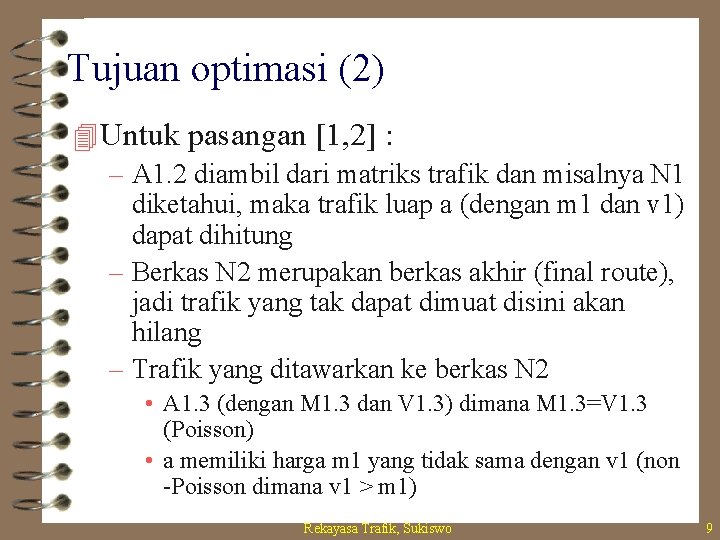 Tujuan optimasi (2)

Untuk pasangan [1,2] :

– A1.2 diambil dari matriks trafik dan misalnya N1 diketahui, maka trafik luap a (dengan m1 dan v1) dapat dihitung

– Berkas N2 merupakan berkas akhir (final route), jadi trafik yang tak dapat dimuat disini akan hilang

– Trafik yang ditawarkan ke berkas N2

• A1.3 (dengan M1.3 dan V1.3) dimana M1.3=V1.3 (Poisson)

• a memiliki harga m1 yang tidak sama dengan v1 (non -Poisson dimana v1 > m1)

Rekayasa Trafik, Sukiswo

9